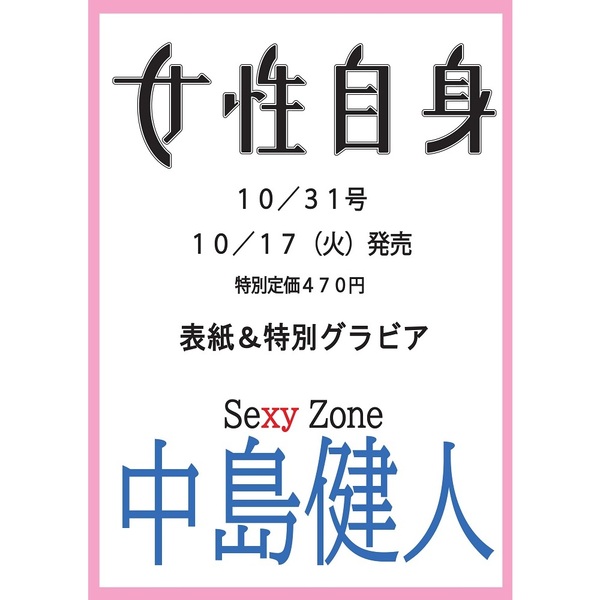 女性自身

10／31号

10／17（火）発売

特別定価470円

表紙&特別グラビア

Sexy Zone

中島健人